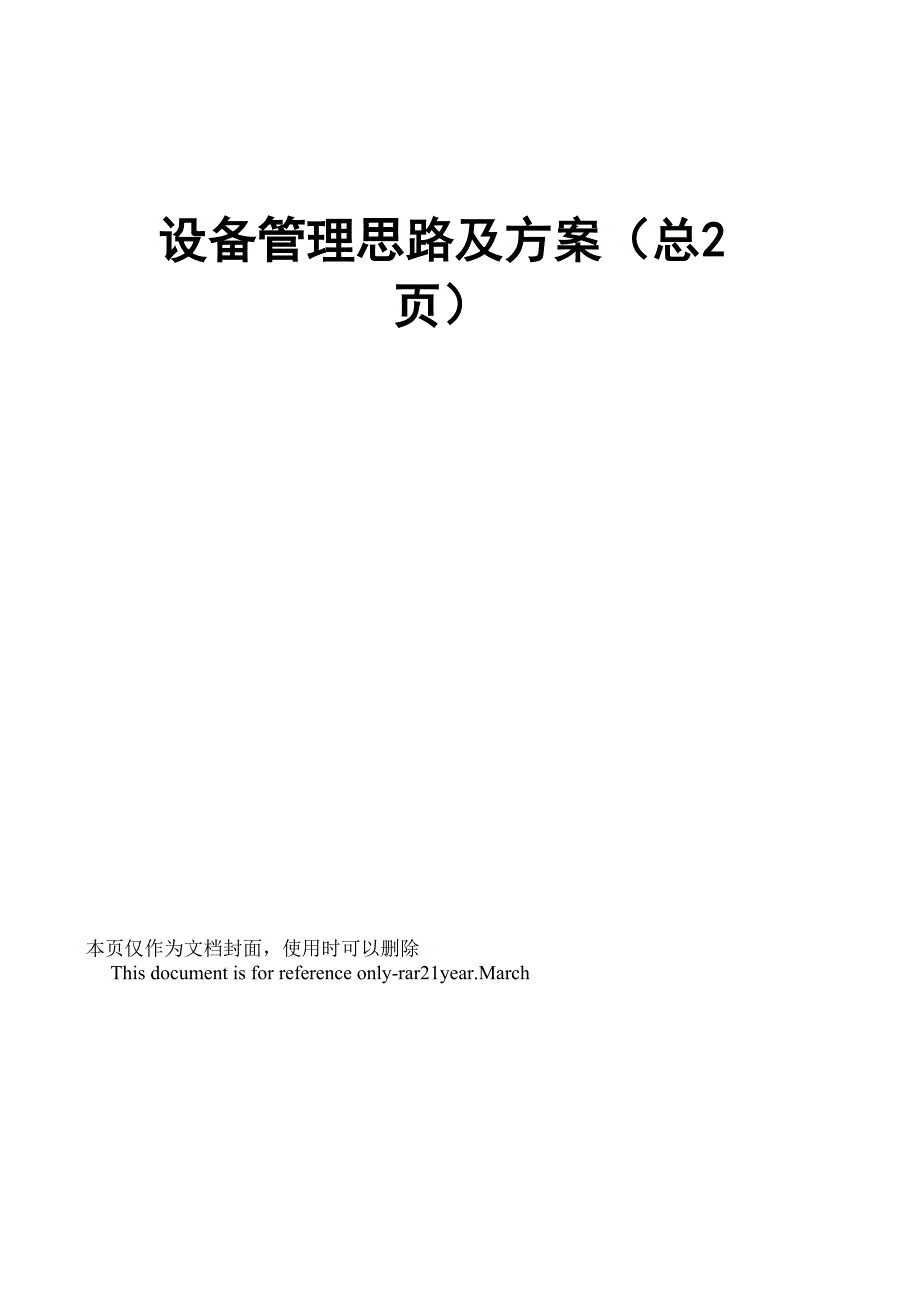 设备管理思路及方案（总2页）

本页仅作为文档封面，使用时可以删除

This document is for reference only-rar21year.March